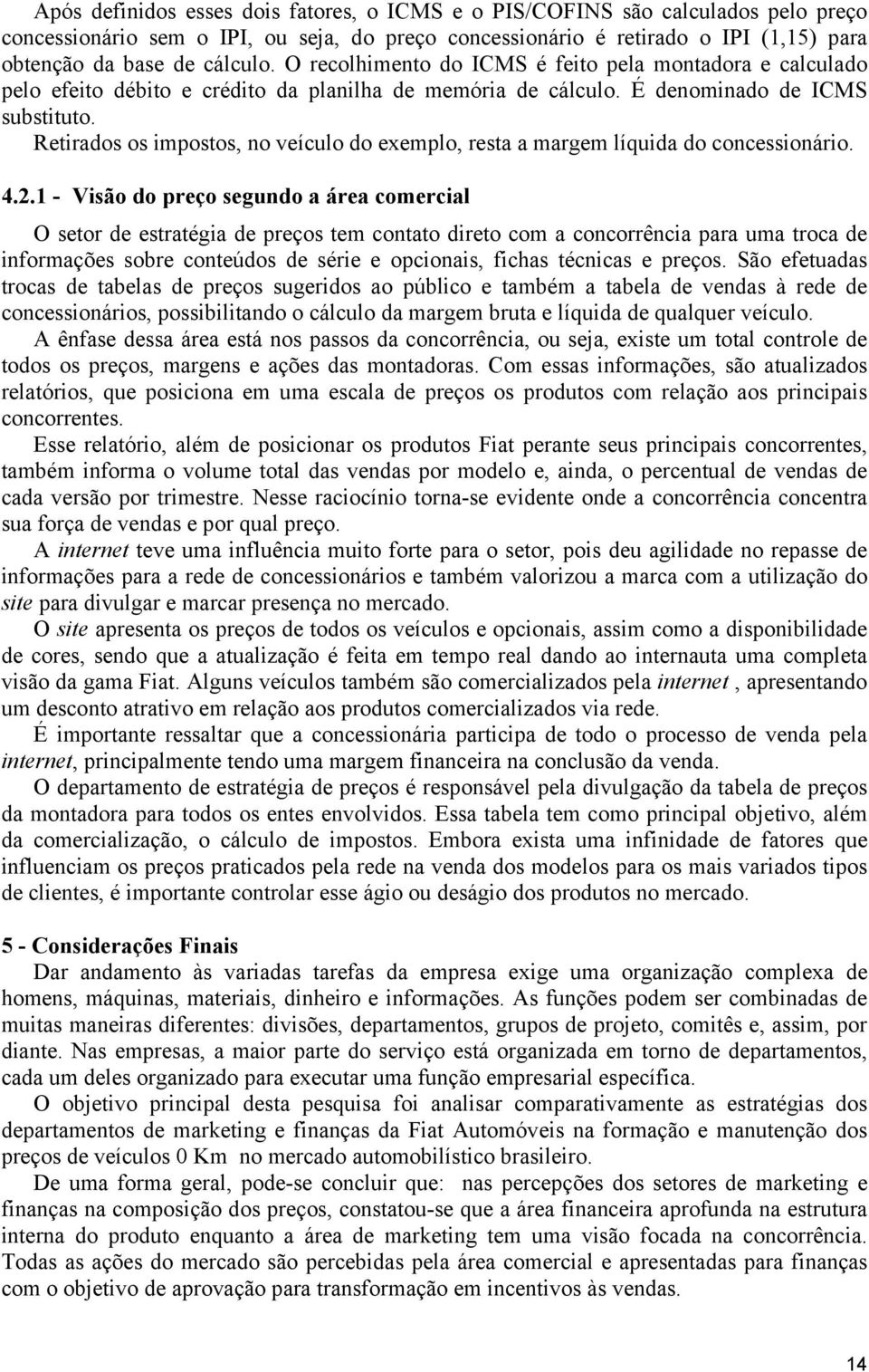 Após definidos esses dois fatores, o ICMS e o PIS/COFINS são calculados pelo preço concessionário sem o IPI, ou seja, do preço concessionário é retirado o IPI (1,15) para obtenção da base de cálculo. O recolhimento do ICMS é feito pela montadora e calculado pelo efeito débito e crédito da planilha de memória de cálculo. É denominado de ICMS substituto.
Retirados os impostos, no veículo do exemplo, resta a margem líquida do concessionário.

4.2.1 - Visão do preço segundo a área comercial

O setor de estratégia de preços tem contato direto com a concorrência para uma troca de informações sobre conteúdos de série e opcionais, fichas técnicas e preços. São efetuadas trocas de tabelas de preços sugeridos ao público e também a tabela de vendas à rede de concessionários, possibilitando o cálculo da margem bruta e líquida de qualquer veículo.

A ênfase dessa área está nos passos da concorrência, ou seja, existe um total controle de todos os preços, margens e ações das montadoras. Com essas informações, são atualizados relatórios, que posiciona em uma escala de preços os produtos com relação aos principais concorrentes.

Esse relatório, além de posicionar os produtos Fiat perante seus principais concorrentes, também informa o volume total das vendas por modelo e, ainda, o percentual de vendas de cada versão por trimestre. Nesse raciocínio torna-se evidente onde a concorrência concentra sua força de vendas e por qual preço.

A internet teve uma influência muito forte para o setor, pois deu agilidade no repasse de informações para a rede de concessionários e também valorizou a marca com a utilização do site para divulgar e marcar presença no mercado.

O site apresenta os preços de todos os veículos e opcionais, assim como a disponibilidade de cores, sendo que a atualização é feita em tempo real dando ao internauta uma completa visão da gama Fiat. Alguns veículos também são comercializados pela internet , apresentando um desconto atrativo em relação aos produtos comercializados via rede.

É importante ressaltar que a concessionária participa de todo o processo de venda pela internet, principalmente tendo uma margem financeira na conclusão da venda.

O departamento de estratégia de preços é responsável pela divulgação da tabela de preços da montadora para todos os entes envolvidos. Essa tabela tem como principal objetivo, além da comercialização, o cálculo de impostos. Embora exista uma infinidade de fatores que influenciam os preços praticados pela rede na venda dos modelos para os mais variados tipos de clientes, é importante controlar esse ágio ou deságio dos produtos no mercado.

5 - Considerações Finais

Dar andamento às variadas tarefas da empresa exige uma organização complexa de homens, máquinas, materiais, dinheiro e informações. As funções podem ser combinadas de muitas maneiras diferentes: divisões, departamentos, grupos de projeto, comitês e, assim, por diante. Nas empresas, a maior parte do serviço está organizada em torno de departamentos, cada um deles organizado para executar uma função empresarial específica.

O objetivo principal desta pesquisa foi analisar comparativamente as estratégias dos departamentos de marketing e finanças da Fiat Automóveis na formação e manutenção dos preços de veículos 0 Km no mercado automobilístico brasileiro.

De uma forma geral, pode-se concluir que: nas percepções dos setores de marketing e finanças na composição dos preços, constatou-se que a área financeira aprofunda na estrutura interna do produto enquanto a área de marketing tem uma visão focada na concorrência. Todas as ações do mercado são percebidas pela área comercial e apresentadas para finanças com o objetivo de aprovação para transformação em incentivos às vendas.

14